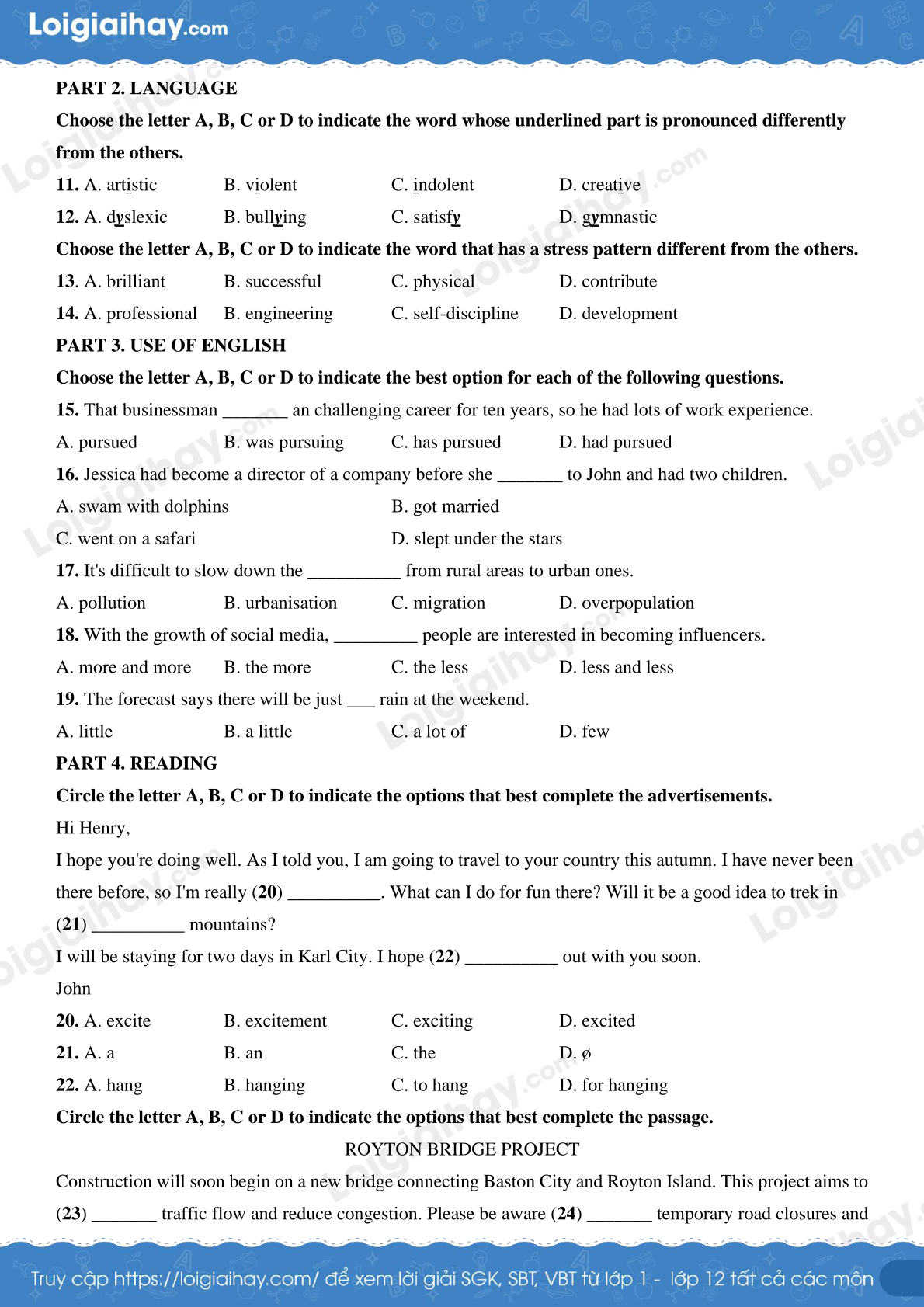 Loigiaihay.com

PART 2. LANGUAGE

Choose the letter A, B, C or D to indicate the word whose underlined part is pronounced differently from the others.

11. A. artistic B. violent C. indolent D. creative

12. A. dyslexic B. bullying C. satisfy D. gymnastic

Choose the letter A, B, C or D to indicate the word that has a stress pattern different from the others.

13. A. brilliant B. successful C. physical D. contribute

14. A. professional B. engineering C. self-discipline D. development

PART 3. USE OF ENGLISH

Choose the letter A, B, C or D to indicate the best option for each of the following questions.

15. That businessman ____ an challenging career for ten years, so he had lots of work experience.

A. pursued B. was pursuing C. has pursued D. had pursued

16. Jessica had become a director of a company before she ____ to John and had two children.

A. swam with dolphins B. got married

C. went on a safari D. slept under the stars

17. It's difficult to slow down the ____ from rural areas to urban ones.

A. pollution B. urbanisation C. migration D. overpopulation

18. With the growth of social media, ____ people are interested in becoming influencers.

A. more and more B. the more C. the less D. less and less

19. The forecast says there will be just ____ rain at the weekend.

A. little B. a little C. a lot of D. few

PART 4. READING

Circle the letter A, B, C or D to indicate the options that best complete the advertisements.

Hi Henry,

I hope you're doing well. As I told you, I am going to travel to your country this autumn. I have never been there before, so I'm really (20) ____. What can I do for fun there? Will it be a good idea to trek in (21) ____ mountains?

I will be staying for two days in Karl City. I hope (22) ____ out with you soon.

John

20. A. excite B. excitement C. exciting D. excited

21. A. a B. an C. the D. ø

22. A. hang B. hanging C. to hang D. for hanging

Circle the letter A, B, C or D to indicate the options that best complete the passage.

ROYTON BRIDGE PROJECT

Construction will soon begin on a new bridge connecting Baston City and Royton Island. This project aims to (23) ____ traffic flow and reduce congestion. Please be aware (24) ____ temporary road closures and

Truy cập https://loigiaihay.com/ để xem lời giải SGK, SBT, VBT từ lớp 1 - lớp 12 tất cả các môn

Loigiaihay.com